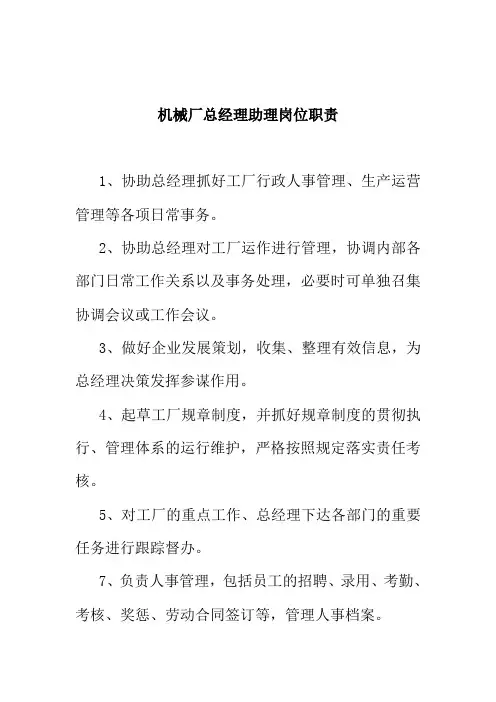 机械厂总经理助理岗位职责

1、协助总经理抓好工厂行政人事管理、生产运营管理等各项日常事务。

2、协助总经理对工厂运作进行管理，协调内部各部门日常工作关系以及事务处理，必要时可单独召集协调会议或工作会议。

3、做好企业发展策划，收集、整理有效信息，为总经理决策发挥参谋作用。

4、起草工厂规章制度，并抓好规章制度的贯彻执行、管理体系的运行维护，严格按照规定落实责任考核。

5、对工厂的重点工作、总经理下达各部门的重要任务进行跟踪督办。

7、负责人事管理，包括员工的招聘、录用、考勤、考核、奖惩、劳动合同签订等，管理人事档案。